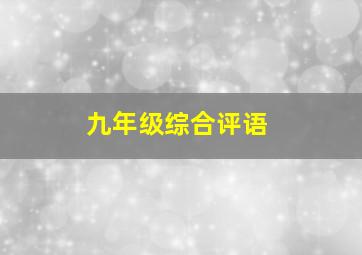 九年级综合评语